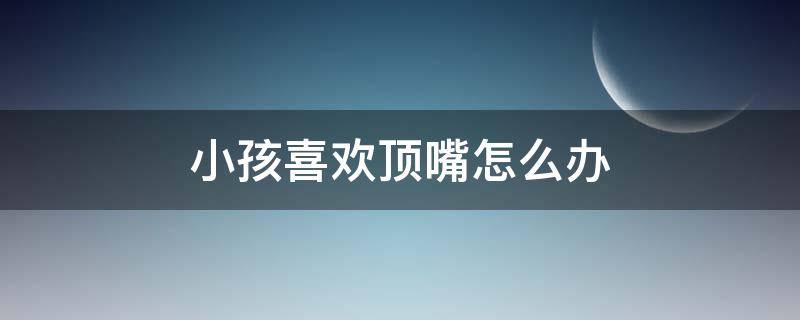 小孩喜欢顶嘴怎么办